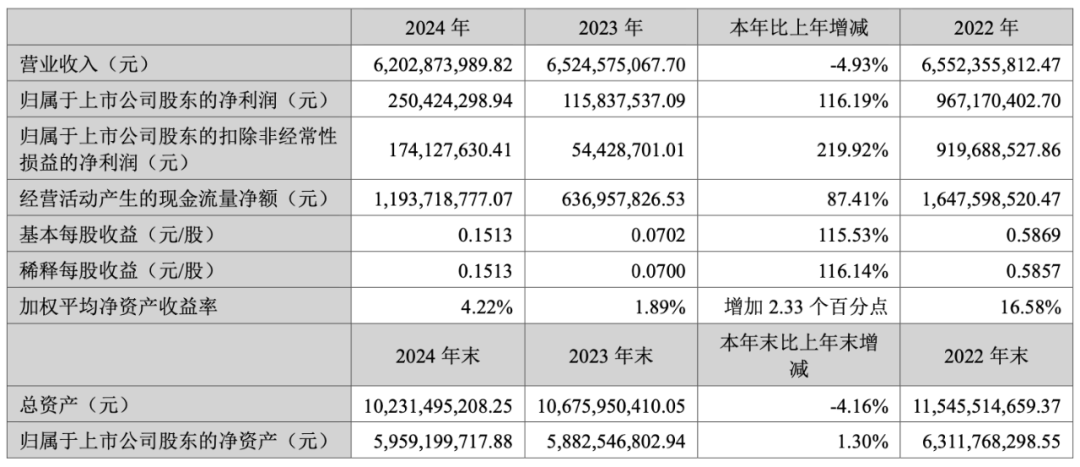 |  | 2024年 | 2023年 | 本年比上年增减 | 2022年 |
|---|---|---|---|---|
| 营业收入（元） | 6,202,873,989.82 | 6,524,575,067.70 | -4.93% | 6,552,355,812.47 |
| 归属于上市公司股东的净利润（元） | 250,424,298.94 | 115,837,537.09 | 116.19% | 967,170,402.70 |
| 归属于上市公司股东的扣除非经常性损益的净利润（元） | 174,127,630.41 | 54,428,701.01 | 219.92% | 919,688,527.86 |
| 经营活动产生的现金流量净额（元） | 1,193,718,777.07 | 636,957,826.53 | 87.41% | 1,647,598,520.47 |
| 基本每股收益（元/股） | 0.1513 | 0.0702 | 115.53% | 0.5869 |
| 稀释每股收益（元/股） | 0.1513 | 0.0700 | 116.14% | 0.5857 |
| 加权平均净资产收益率 | 4.22% | 1.89% | 增加2.33个百分点 | 16.58% |
|  | 2024年末 | 2023年末 | 本年末比上年末增减 | 2022年末 |
| 总资产（元） | 10,231,495,208.25 | 10,675,950,410.05 | -4.16% | 11,545,514,659.37 |
| 归属于上市公司股东的净资产（元） | 5,959,199,717.88 | 5,882,546,802.94 | 1.30% | 6,311,768,298.55 |